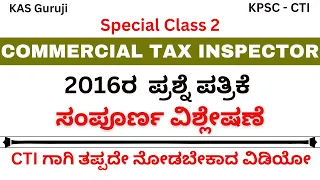 KAS Guruji

KPSC - CTI

Special Class 2

COMMERCIAL TAX INSPECTOR

2016ರ ಪ್ರಶ್ನೆ ಪತ್ರಿಕೆ

ಸಂಪೂರ್ಣ ವಿಶ್ಲೇಷಣೆ

CTI ಗಾಗಿ ತಪ್ಪದೇ ನೋಡಬೇಕಾದ ವಿಡಿಯೋ